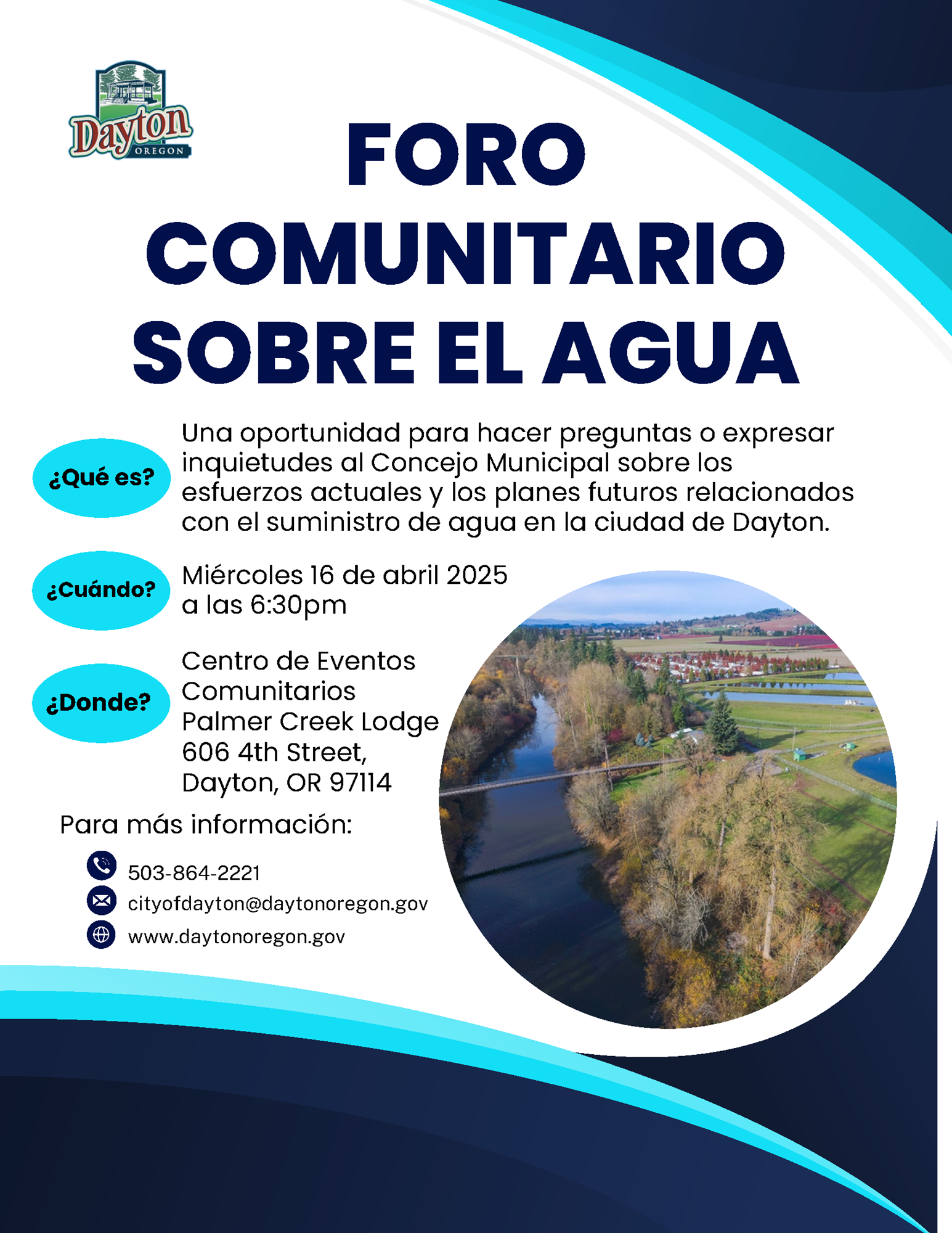 Dayton
OREGON

FORO COMUNITARIO SOBRE EL AGUA

¿Qué es?
Una oportunidad para hacer preguntas o expresar inquietudes al Concejo Municipal sobre los esfuerzos actuales y los planes futuros relacionados con el suministro de agua en la ciudad de Dayton.

¿Cuándo?
Miércoles 16 de abril 2025
a las 6:30pm

¿Donde?
Centro de Eventos Comunitarios
Palmer Creek Lodge
606 4th Street,
Dayton, OR 97114

Para más información:
503-864-2221
cityofdayton@daytonoregon.gov
www.daytonoregon.gov